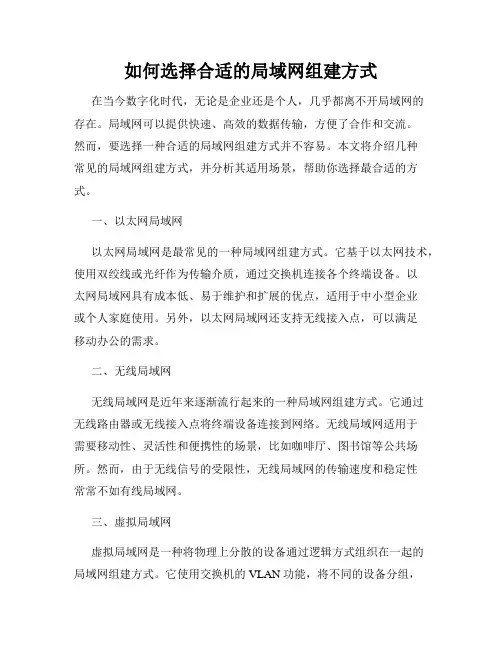 如何选择合适的局域网组建方式

在当今数字化时代，无论是企业还是个人，几乎都离不开局域网的存在。局域网可以提供快速、高效的数据传输，方便了合作和交流。然而，要选择一种合适的局域网组建方式并不容易。本文将介绍几种常见的局域网组建方式，并分析其适用场景，帮助你选择最合适的方式。

一、以太网局域网

以太网局域网是最常见的一种局域网组建方式。它基于以太网技术，使用双绞线或光纤作为传输介质，通过交换机连接各个终端设备。以太网局域网具有成本低、易于维护和扩展的优点，适用于中小型企业或个人家庭使用。另外，以太网局域网还支持无线接入点，可以满足移动办公的需求。

二、无线局域网

无线局域网是近年来逐渐流行起来的一种局域网组建方式。它通过无线路由器或无线接入点将终端设备连接到网络。无线局域网适用于需要移动性、灵活性和便携性的场景，比如咖啡厅、图书馆等公共场所。然而，由于无线信号的受限性，无线局域网的传输速度和稳定性常常不如有线局域网。

三、虚拟局域网

虚拟局域网是一种将物理上分散的设备通过逻辑方式组织在一起的局域网组建方式。它使用交换机的 VLAN 功能，将不同的设备分组，